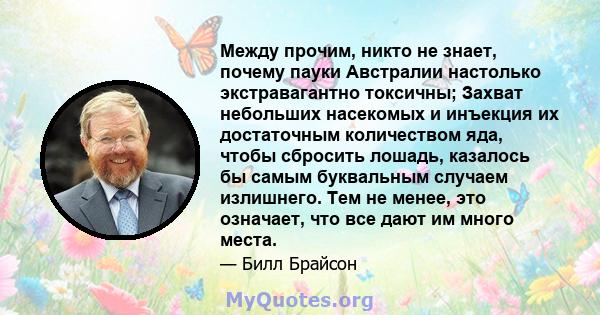 Между прочим, никто не знает, почему пауки Австралии настолько экстравагантно токсичны; Захват небольших насекомых и инъекция их достаточным количеством яда, чтобы сбросить лошадь, казалось бы самым буквальным случаем излишнего. Тем не менее, это означает, что все дают им много места.

— Билл Брайсон

MyQuotes.org